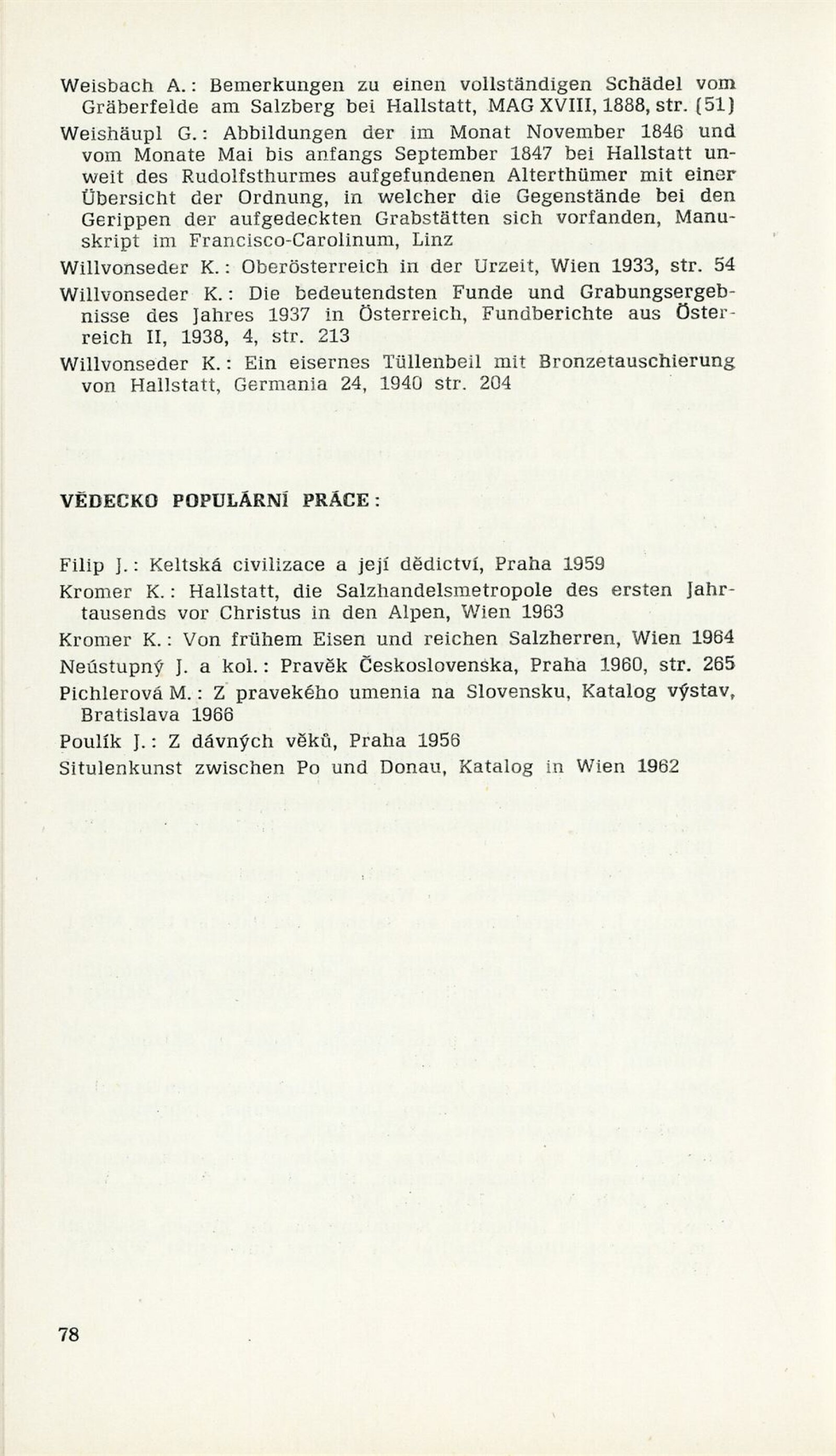 Weisbach A.: Bemerkungen zu einen vollständigen Schädel vom Gräberfelde am Salzberg bei Hallstatt, MAG XVIII, 1888, str. (51)

Weishäupl G.: Abbildungen der im Monat November 1846 und vom Monate Mai bis anfangs September 1847 bei Hallstatt unweit des Rudolfsthurmes aufgefundenen Alterthümer mit einer Übersicht der Ordnung, in welcher die Gegenstände bei den Gerippen der aufgedeckten Grabstätten sich vorfanden, Manuskript im Francisco-Carolinum, Linz

Willvonseder K.: Oberösterreich in der Urzeit, Wien 1933, str. 54

Willvonseder K.: Die bedeutendsten Funde und Grabungsergebnisse des Jahres 1937 in Österreich, Fundberichte aus Österreich II, 1938, 4, str. 213

Willvonseder K.: Ein eisernes Tüllenbeil mit Bronzetauschierung von Hallstatt, Germania 24, 1940 str. 204

VĚDECKO POPULÁRNÍ PRÁCE:

Filip J.: Keltská civilizace a její dědictví, Praha 1959

Kromer K.: Hallstatt, die Salzhandelsmetropole des ersten Jahrtausends vor Christus in den Alpen, Wien 1963

Kromer K.: Von frühem Eisen und reichen Salzherren, Wien 1964

Neústupný J. a kol.: Pravěk Československa, Praha 1960, str. 265

Pichlerová M.: Z pravekého umenia na Slovensku, Katalog výstav, Bratislava 1966

Poulík J.: Z dávných věků, Praha 1956

Situlenkunst zwischen Po und Donau, Katalog in Wien 1962

78